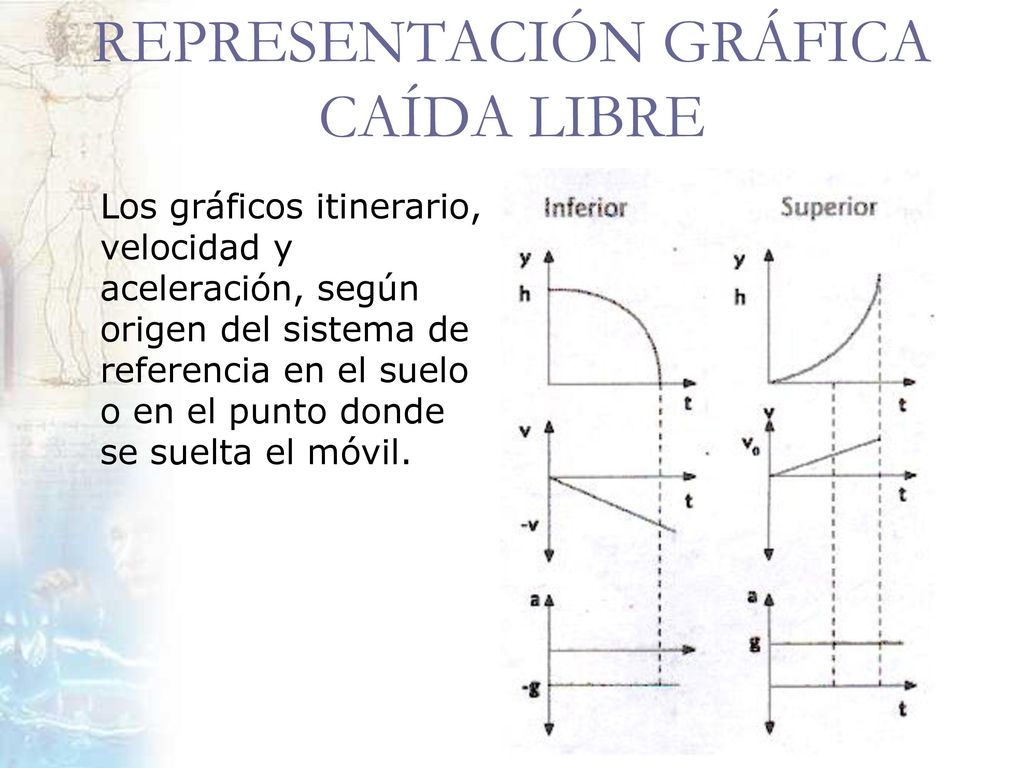 REPRESENTACIÓN GRÁFICA CAÍDA LIBRE

Los gráficos itinerario, velocidad y aceleración, según origen del sistema de referencia en el suelo o en el punto donde se suelta el móvil.

Inferior

y
h
t
v
t
-v
a
-g

Superior

y
h
t
v
$v_0$
t
a
g
t